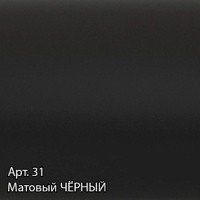 Арт. 31
Матовый ЧЁРНЫЙ